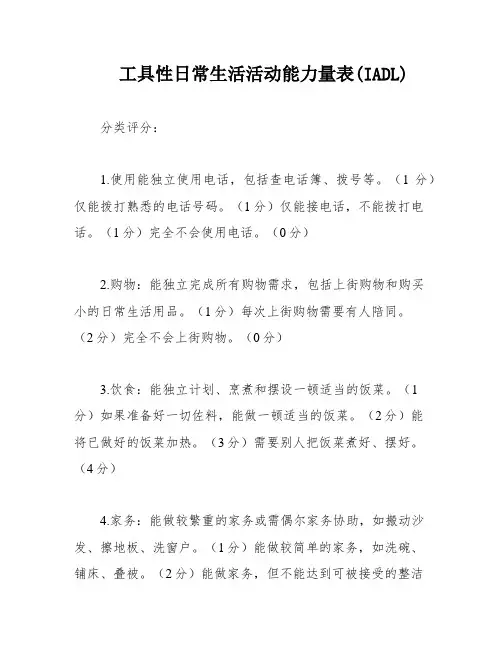 工具性日常生活活动能力量表(IADL)

分类评分：

1.使用能独立使用电话，包括查电话簿、拨号等。（1 分）仅能拨打熟悉的电话号码。（1分）仅能接电话，不能拨打电话。（1分）完全不会使用电话。（0分）

2.购物：能独立完成所有购物需求，包括上街购物和购买小的日常生活用品。（1分）每次上街购物需要有人陪同。（2分）完全不会上街购物。（0分）

3.饮食：能独立计划、烹煮和摆设一顿适当的饭菜。（1分）如果准备好一切佐料，能做一顿适当的饭菜。（2分）能将已做好的饭菜加热。（3分）需要别人把饭菜煮好、摆好。（4分）

4.家务：能做较繁重的家务或需偶尔家务协助，如搬动沙发、擦地板、洗窗户。（1分）能做较简单的家务，如洗碗、铺床、叠被。（2分）能做家务，但不能达到可被接受的整洁